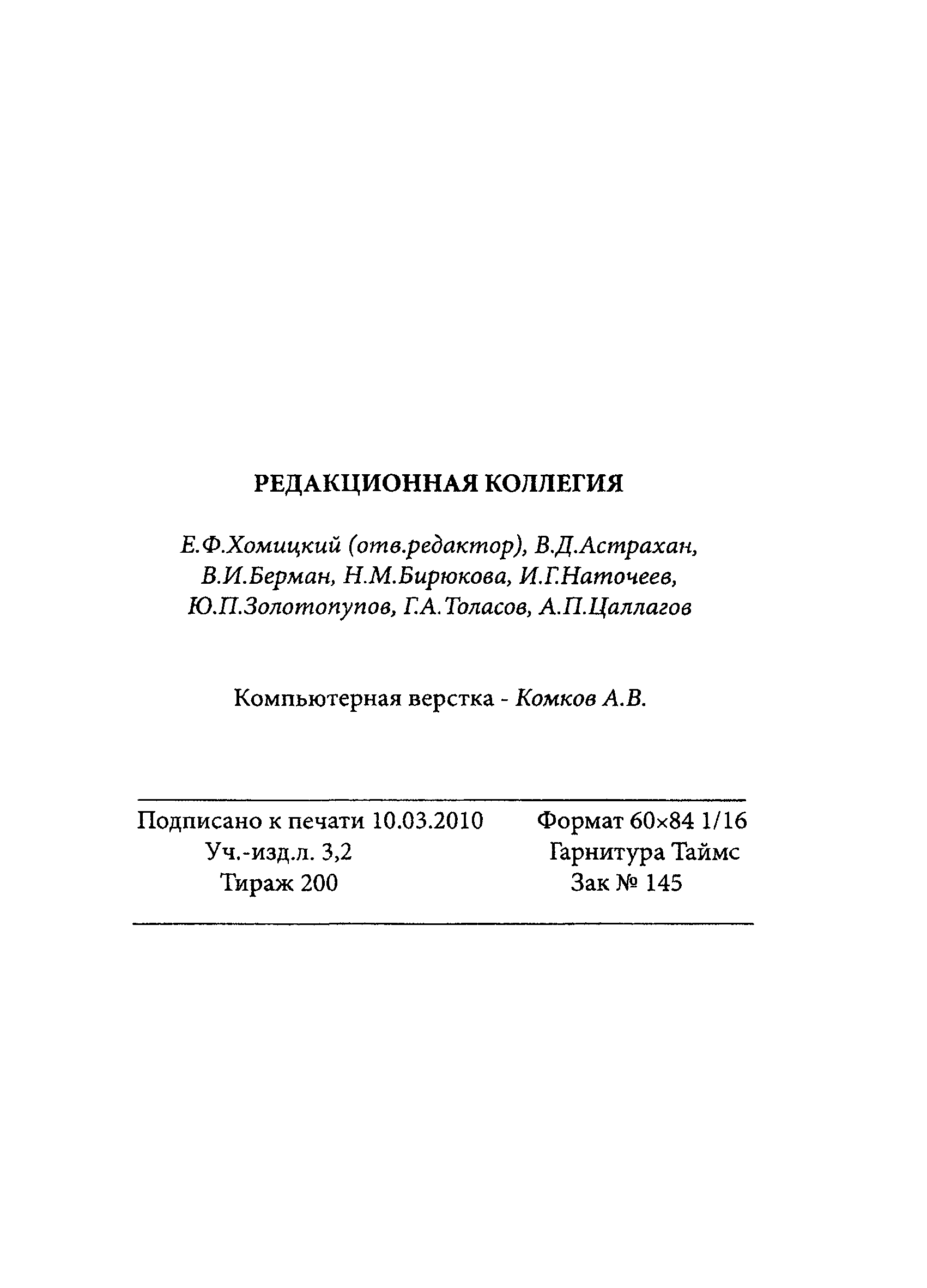 РЕДАКЦИОННАЯ КОЛЛЕГИЯ

Е.Ф.Хомицкий (отв.редактор), В.Д.Астрахан, В.И.Берман, Н.М.Бирюкова, И.Г.Наточеев, Ю.П.Золотопупов, Г.А.Толасов, А.П.Цаллагов

Компьютерная верстка - Комков А.В.

Подписано к печати 10.03.2010
Уч.-изд.л. 3,2
Тираж 200

Формат 60×84 1/16
Гарнитура Таймс
Зак № 145